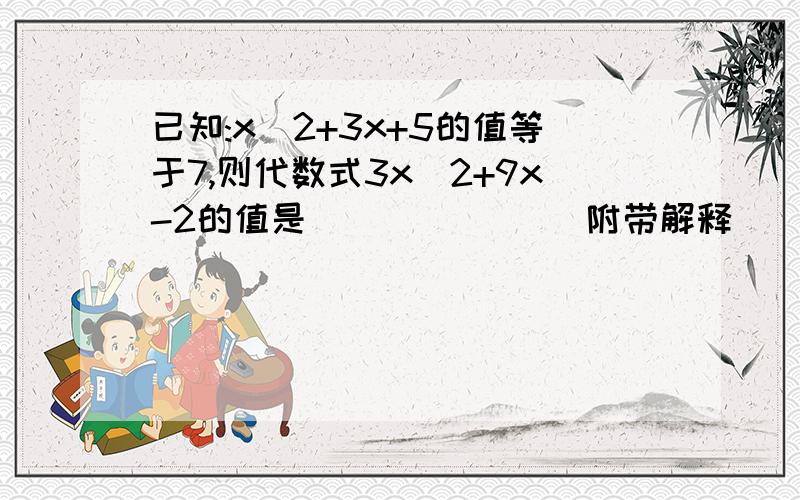 已知:x^2+3x+5的值等于7,则代数式3x^2+9x-2的值是（　　）附带解释